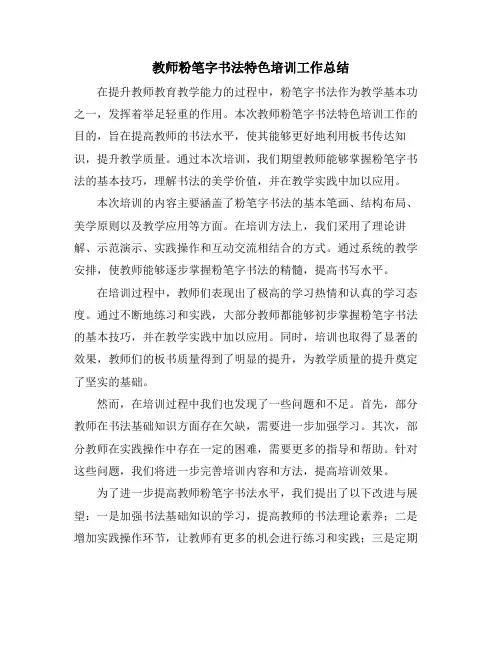 教师粉笔字书法特色培训工作总结

在提升教师教育教学能力的过程中，粉笔字书法作为教学基本功之一，发挥着举足轻重的作用。本次教师粉笔字书法特色培训工作的目的，旨在提高教师的书法水平，使其能够更好地利用板书传达知识，提升教学质量。通过本次培训，我们期望教师能够掌握粉笔字书法的基本技巧，理解书法的美学价值，并在教学实践中加以应用。

本次培训的内容主要涵盖了粉笔字书法的基本笔画、结构布局、美学原则以及教学应用等方面。在培训方法上，我们采用了理论讲解、示范演示、实践操作和互动交流相结合的方式。通过系统的教学安排，使教师能够逐步掌握粉笔字书法的精髓，提高书写水平。

在培训过程中，教师们表现出了极高的学习热情和认真的学习态度。通过不断地练习和实践，大部分教师都能够初步掌握粉笔字书法的基本技巧，并在教学实践中加以应用。同时，培训也取得了显著的效果，教师们的板书质量得到了明显的提升，为教学质量的提升奠定了坚实的基础。

然而，在培训过程中我们也发现了一些问题和不足。首先，部分教师在书法基础知识方面存在欠缺，需要进一步加强学习。其次，部分教师在实践操作中存在一定的困难，需要更多的指导和帮助。针对这些问题，我们将进一步完善培训内容和方法，提高培训效果。

为了进一步提高教师粉笔字书法水平，我们提出了以下改进与展望：一是加强书法基础知识的学习，提高教师的书法理论素养；二是增加实践操作环节，让教师有更多的机会进行练习和实践；三是定期